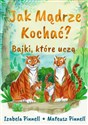 Jak Mądrze Kochać?

Bajki, które uczą

Izabela Pinnell • Mateusz Pinnell